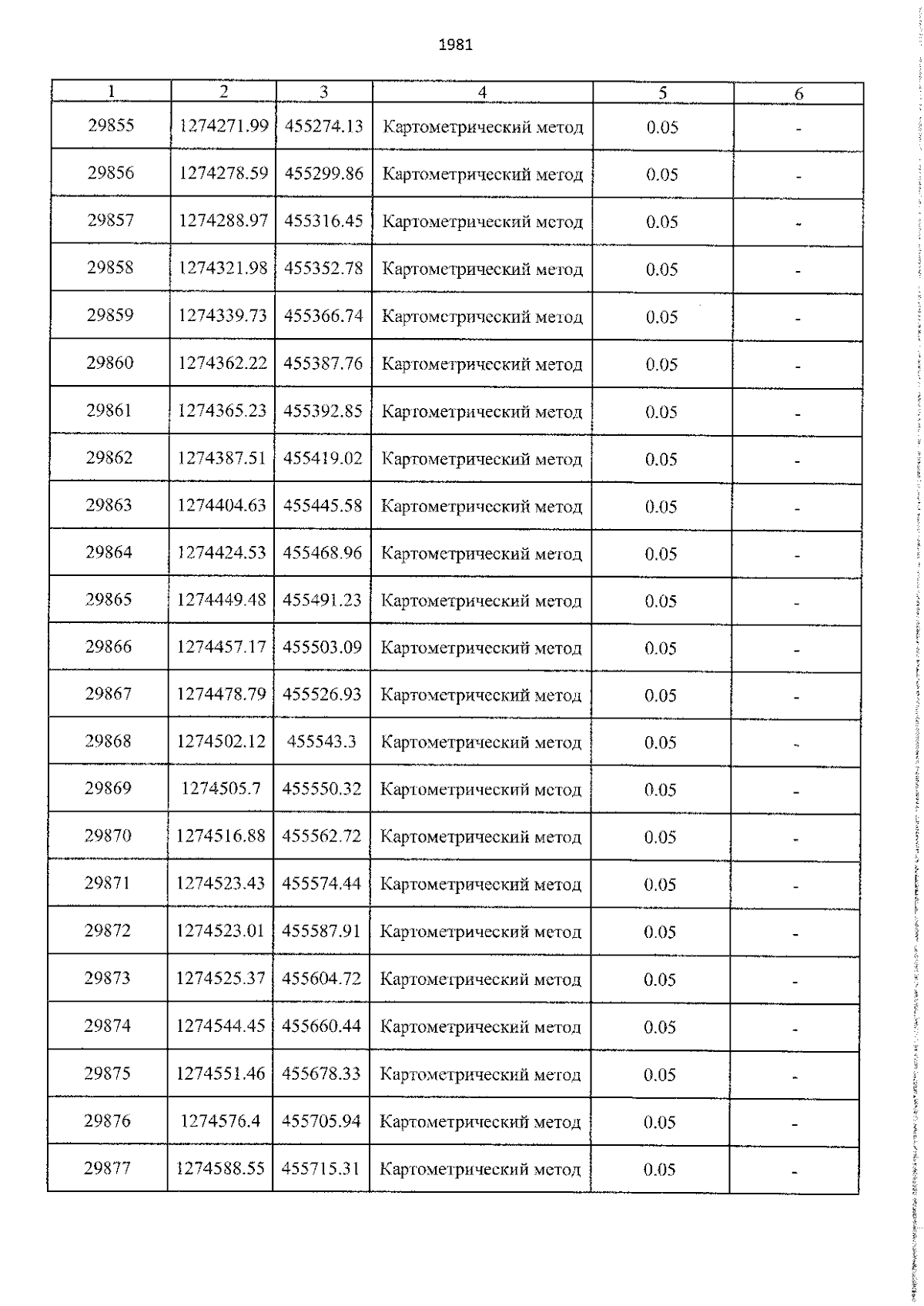 1981

| 1 | 2 | 3 | 4 | 5 | 6 |
|---|---|---|---|---|---|
| 29855 | 1274271.99 | 455274.13 | Картометрический метод | 0.05 | - |
| 29856 | 1274278.59 | 455299.86 | Картометрический метод | 0.05 | - |
| 29857 | 1274288.97 | 455316.45 | Картометрический метод | 0.05 | - |
| 29858 | 1274321.98 | 455352.78 | Картометрический метод | 0.05 | - |
| 29859 | 1274339.73 | 455366.74 | Картометрический метод | 0.05 | - |
| 29860 | 1274362.22 | 455387.76 | Картометрический метод | 0.05 | - |
| 29861 | 1274365.23 | 455392.85 | Картометрический метод | 0.05 | - |
| 29862 | 1274387.51 | 455419.02 | Картометрический метод | 0.05 | - |
| 29863 | 1274404.63 | 455445.58 | Картометрический метод | 0.05 | - |
| 29864 | 1274424.53 | 455468.96 | Картометрический метод | 0.05 | - |
| 29865 | 1274449.48 | 455491.23 | Картометрический метод | 0.05 | - |
| 29866 | 1274457.17 | 455503.09 | Картометрический метод | 0.05 | - |
| 29867 | 1274478.79 | 455526.93 | Картометрический метод | 0.05 | - |
| 29868 | 1274502.12 | 455543.3 | Картометрический метод | 0.05 | - |
| 29869 | 1274505.7 | 455550.32 | Картометрический метод | 0.05 | - |
| 29870 | 1274516.88 | 455562.72 | Картометрический метод | 0.05 | - |
| 29871 | 1274523.43 | 455574.44 | Картометрический метод | 0.05 | - |
| 29872 | 1274523.01 | 455587.91 | Картометрический метод | 0.05 | - |
| 29873 | 1274525.37 | 455604.72 | Картометрический метод | 0.05 | - |
| 29874 | 1274544.45 | 455660.44 | Картометрический метод | 0.05 | - |
| 29875 | 1274551.46 | 455678.33 | Картометрический метод | 0.05 | - |
| 29876 | 1274576.4 | 455705.94 | Картометрический метод | 0.05 | - |
| 29877 | 1274588.55 | 455715.31 | Картометрический метод | 0.05 | - |